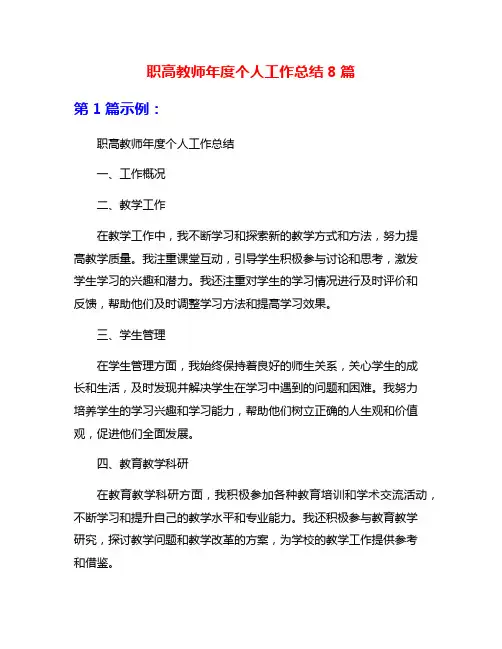 职高教师年度个人工作总结 8 篇

第 1 篇示例：

职高教师年度个人工作总结

一、工作概况

二、教学工作

在教学工作中，我不断学习和探索新的教学方式和方法，努力提高教学质量。我注重课堂互动，引导学生积极参与讨论和思考，激发学生学习的兴趣和潜力。我还注重对学生的学习情况进行及时评价和反馈，帮助他们及时调整学习方法和提高学习效果。

三、学生管理

在学生管理方面，我始终保持着良好的师生关系，关心学生的成长和生活，及时发现并解决学生在学习中遇到的问题和困难。我努力培养学生的学习兴趣和学习能力，帮助他们树立正确的人生观和价值观，促进他们全面发展。

四、教育教学科研

在教育教学科研方面，我积极参加各种教育培训和学术交流活动，不断学习和提升自己的教学水平和专业能力。我还积极参与教育教学研究，探讨教学问题和教学改革的方案，为学校的教学工作提供参考和借鉴。